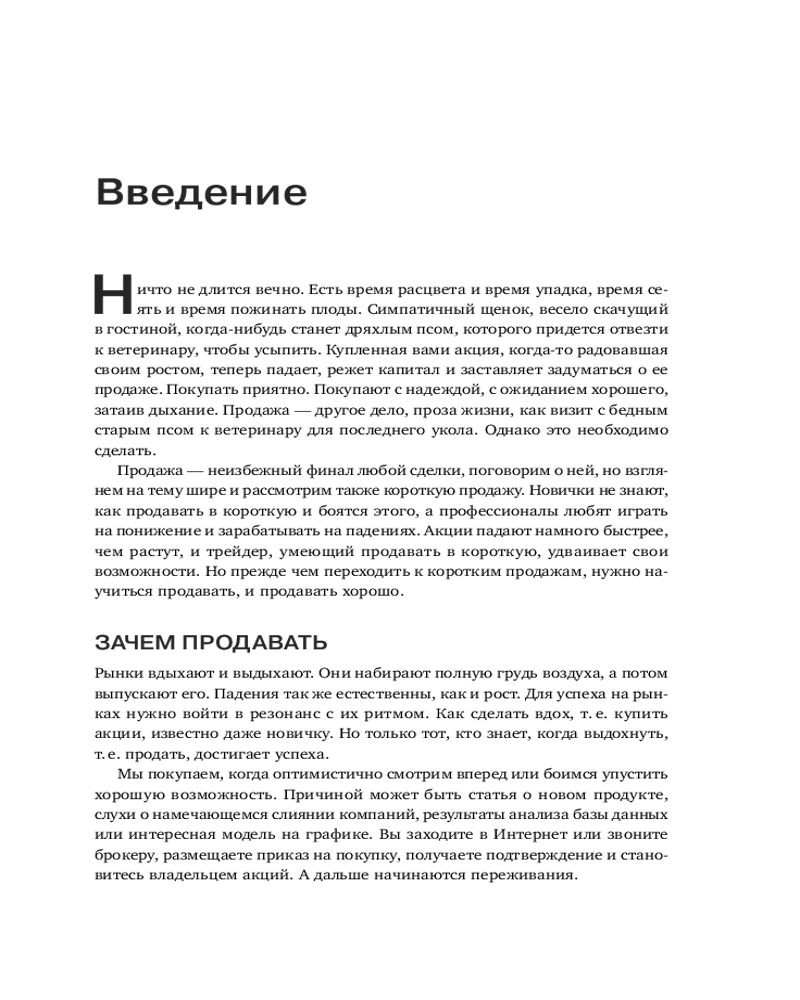 Введение

Ничто не длится вечно. Есть время расцвета и время упадка, время сеять и время пожинать плоды. Симпатичный щенок, весело скачущий в гостиной, когда-нибудь станет дряхлым псом, которого придется отвезти к ветеринару, чтобы усыпить. Купленная вами акция, когда-то радовавшая своим ростом, теперь падает, режет капитал и заставляет задуматься о ее продаже. Покупать приятно. Покупают с надеждой, с ожиданием хорошего, затаив дыхание. Продажа — другое дело, проза жизни, как визит с бедным старым псом к ветеринару для последнего укола. Однако это необходимо сделать.

Продажа — неизбежный финал любой сделки, поговорим о ней, но взглянем на тему шире и рассмотрим также короткую продажу. Новички не знают, как продавать в короткую и боятся этого, а профессионалы любят играть на понижение и зарабатывать на падениях. Акции падают намного быстрее, чем растут, и трейдер, умеющий продавать в короткую, удваивает свои возможности. Но прежде чем переходить к коротким продажам, нужно научиться продавать, и продавать хорошо.

ЗАЧЕМ ПРОДАВАТЬ

Рынки вдыхают и выдыхают. Они набирают полную грудь воздуха, а потом выпускают его. Падения так же естественны, как и рост. Для успеха на рынках нужно войти в резонанс с их ритмом. Как сделать вдох, т. е. купить акции, известно даже новичку. Но только тот, кто знает, когда выдохнуть, т. е. продать, достигает успеха.

Мы покупаем, когда оптимистично смотрим вперед или боимся упустить хорошую возможность. Причиной может быть статья о новом продукте, слухи о намечающемся слиянии компаний, результаты анализа базы данных или интересная модель на графике. Вы заходите в Интернет или звоните брокеру, размещаете приказ на покупку, получаете подтверждение и становитесь владельцем акций. А дальше начинаются переживания.